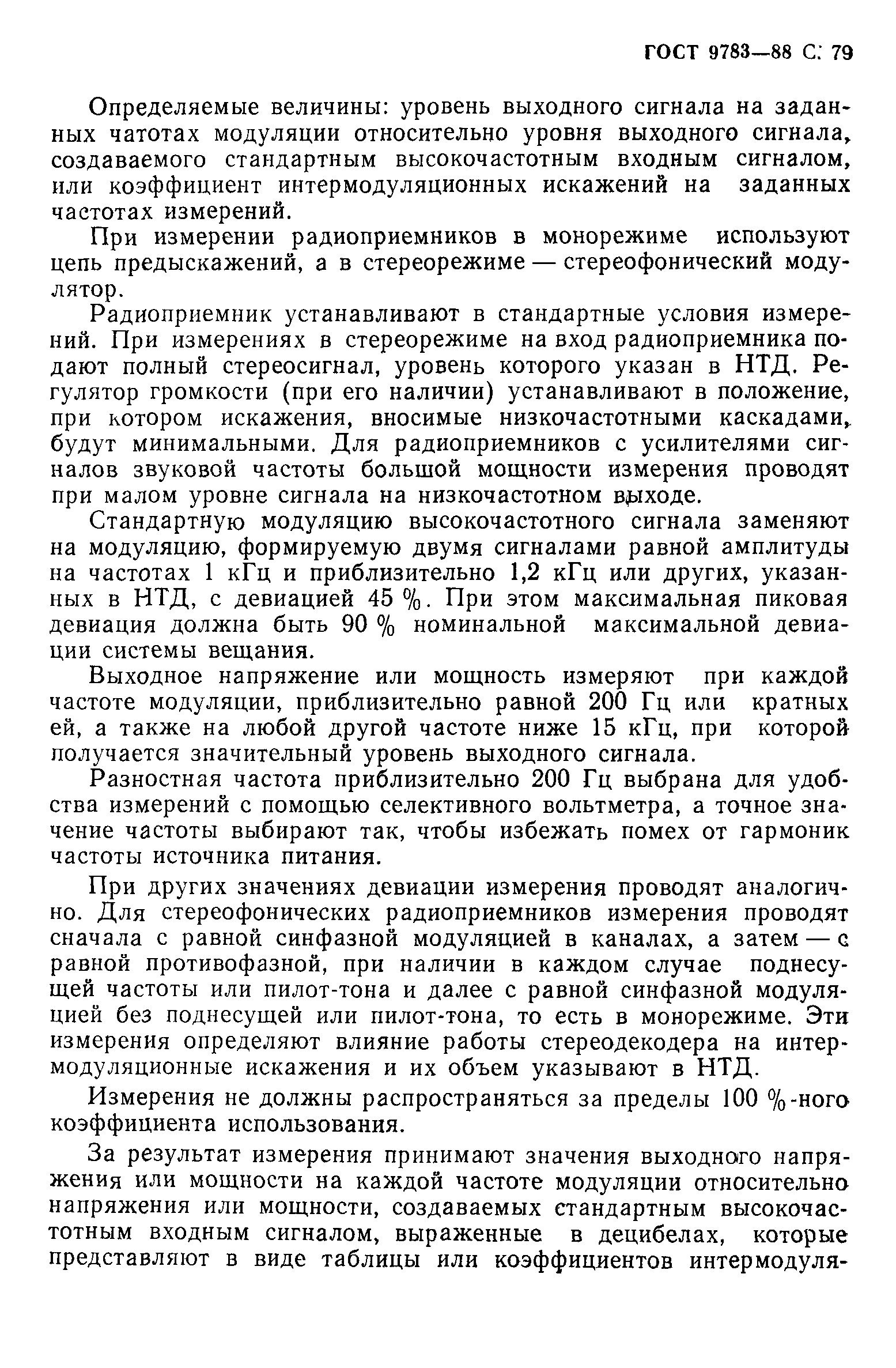 ГОСТ 9783—88 С. 79

Определяемые величины: уровень выходного сигнала на заданных чатотах модуляции относительно уровня выходного сигнала, создаваемого стандартным высокочастотным входным сигналом, или коэффициент интермодуляционных искажений на заданных частотах измерений.

При измерении радиоприемников в монорежиме используют цепь предыскажений, а в стереорежиме — стереофонический модулятор.

Радиоприемник устанавливают в стандартные условия измерений. При измерениях в стереорежиме на вход радиоприемника подают полный стереосигнал, уровень которого указан в НТД. Регулятор громкости (при его наличии) устанавливают в положение, при котором искажения, вносимые низкочастотными каскадами, будут минимальными. Для радиоприемников с усилителями сигналов звуковой частоты большой мощности измерения проводят при малом уровне сигнала на низкочастотном выходе.

Стандартную модуляцию высокочастотного сигнала заменяют на модуляцию, формируемую двумя сигналами равной амплитуды на частотах 1 кГц и приблизительно 1,2 кГц или других, указанных в НТД, с девиацией 45 %. При этом максимальная пиковая девиация должна быть 90 % номинальной максимальной девиации системы вещания.

Выходное напряжение или мощность измеряют при каждой частоте модуляции, приблизительно равной 200 Гц или кратных ей, а также на любой другой частоте ниже 15 кГц, при которой получается значительный уровень выходного сигнала.

Разностная частота приблизительно 200 Гц выбрана для удобства измерений с помощью селективного вольтметра, а точное значение частоты выбирают так, чтобы избежать помех от гармоник частоты источника питания.

При других значениях девиации измерения проводят аналогично. Для стереофонических радиоприемников измерения проводят сначала с равной синфазной модуляцией в каналах, а затем — с равной противофазной, при наличии в каждом случае поднесущей частоты или пилот-тона и далее с равной синфазной модуляцией без поднесущей или пилот-тона, то есть в монорежиме. Эти измерения определяют влияние работы стереодекодера на интермодуляционные искажения и их объем указывают в НТД.

Измерения не должны распространяться за пределы 100 %-ного коэффициента использования.

За результат измерения принимают значения выходного напряжения или мощности на каждой частоте модуляции относительно напряжения или мощности, создаваемых стандартным высокочастотным входным сигналом, выраженные в децибелах, которые представляют в виде таблицы или коэффициентов интермодуля-